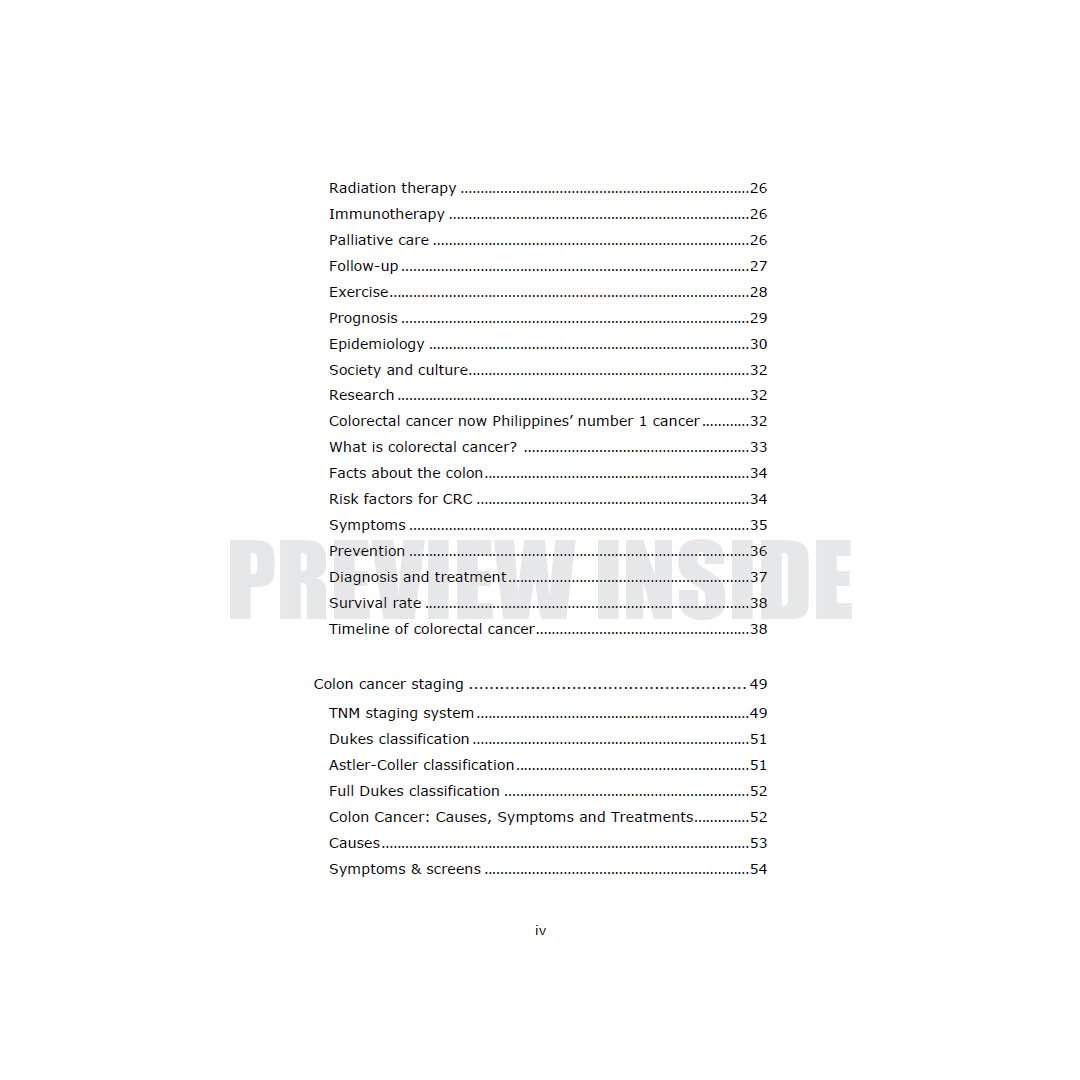 Radiation therapy 26
Immunotherapy 26
Palliative care 26
Follow-up 27
Exercise 28
Prognosis 29
Epidemiology 30
Society and culture 32
Research 32
Colorectal cancer now Philippines' number 1 cancer 32
What is colorectal cancer? 33
Facts about the colon 34
Risk factors for CRC 34
Symptoms 35
Prevention 36
Diagnosis and treatment 37
Survival rate 38
Timeline of colorectal cancer 38

Colon cancer staging 49
TNM staging system 49
Dukes classification 51
Astler-Coller classification 51
Full Dukes classification 52
Colon Cancer: Causes, Symptoms and Treatments 52
Causes 53
Symptoms & screens 54

iv

PREVIEW INSIDE